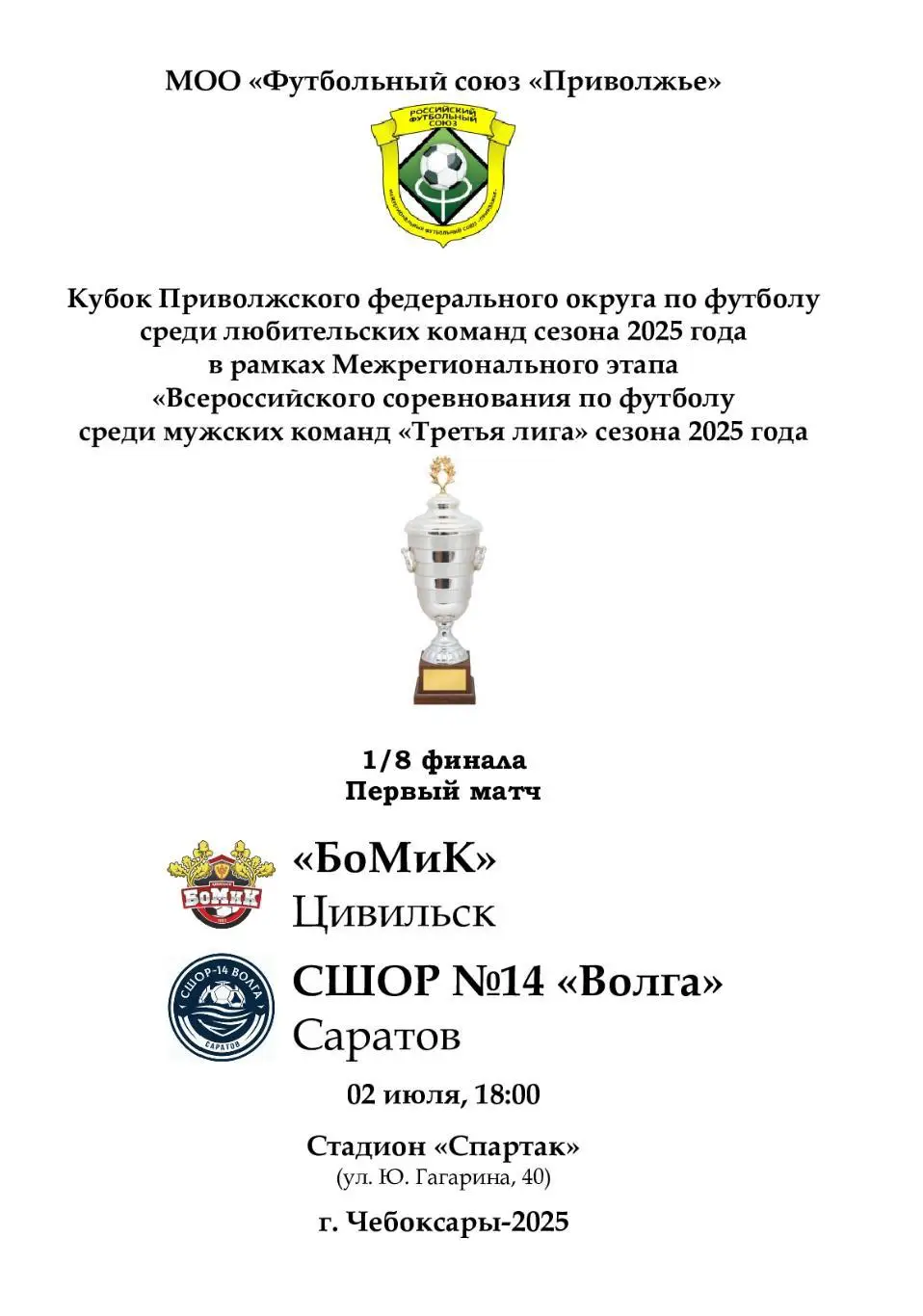 МОО «Футбольный союз «Приволжье»

РОССИЙСКИЙ ФУТБОЛЬНЫЙ СОЮЗ
МЕЖРЕГИОНАЛЬНЫЙ ФУТБОЛЬНЫЙ СОЮЗ «ПРИВОЛЖЬЕ»

Кубок Приволжского федерального округа по футболу среди любительских команд сезона 2025 года в рамках Межрегионального этапа «Всероссийского соревнования по футболу среди мужских команд «Третья лига» сезона 2025 года

1/8 финала
Первый матч

БоМиК

«БоМиК»
Цивильск

СШОР-14 ВОЛГА
САРАТОВ

СШОР №14 «Волга»
Саратов

02 июля, 18:00

Стадион «Спартак»
(ул. Ю. Гагарина, 40)

г. Чебоксары-2025